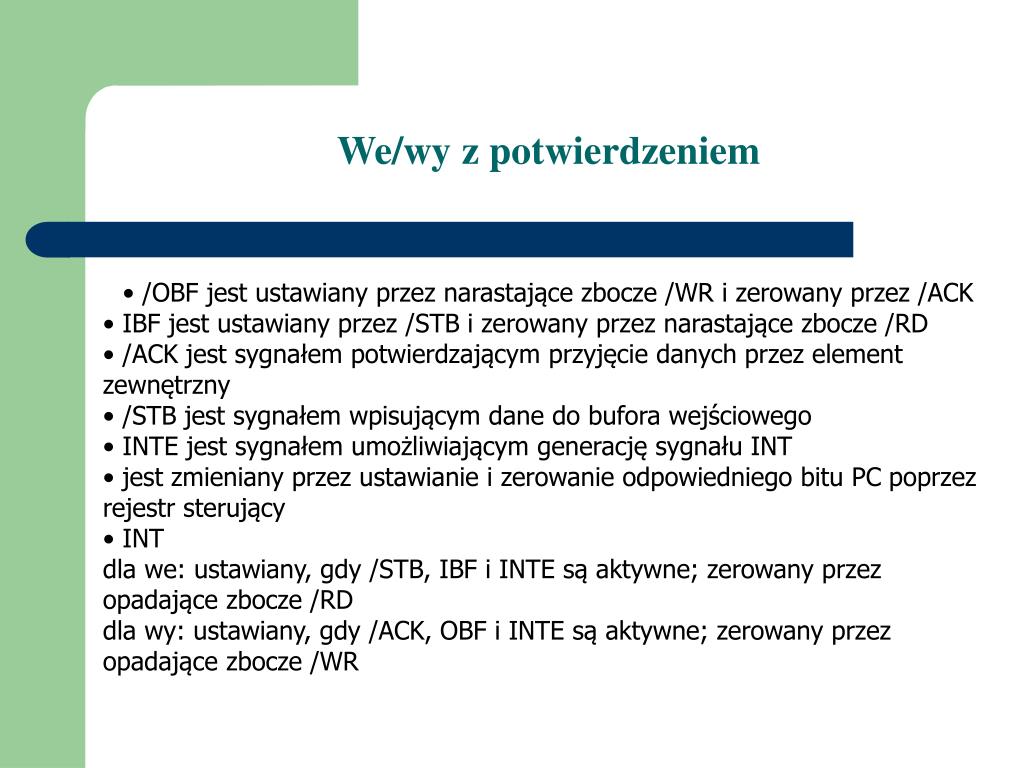 We/wy z potwierdzeniem

• /OBF jest ustawiany przez narastające zbocze /WR i zerowany przez /ACK
• IBF jest ustawiany przez /STB i zerowany przez narastające zbocze /RD
• /ACK jest sygnałem potwierdzającym przyjęcie danych przez element zewnętrzny
• /STB jest sygnałem wpisującym dane do bufora wejściowego
• INTE jest sygnałem umożliwiającym generację sygnału INT
• jest zmieniany przez ustawianie i zerowanie odpowiedniego bitu PC poprzez rejestr sterujący
• INT
dla we: ustawiany, gdy /STB, IBF i INTE są aktywne; zerowany przez opadające zbocze /RD
dla wy: ustawiany, gdy /ACK, OBF i INTE są aktywne; zerowany przez opadające zbocze /WR